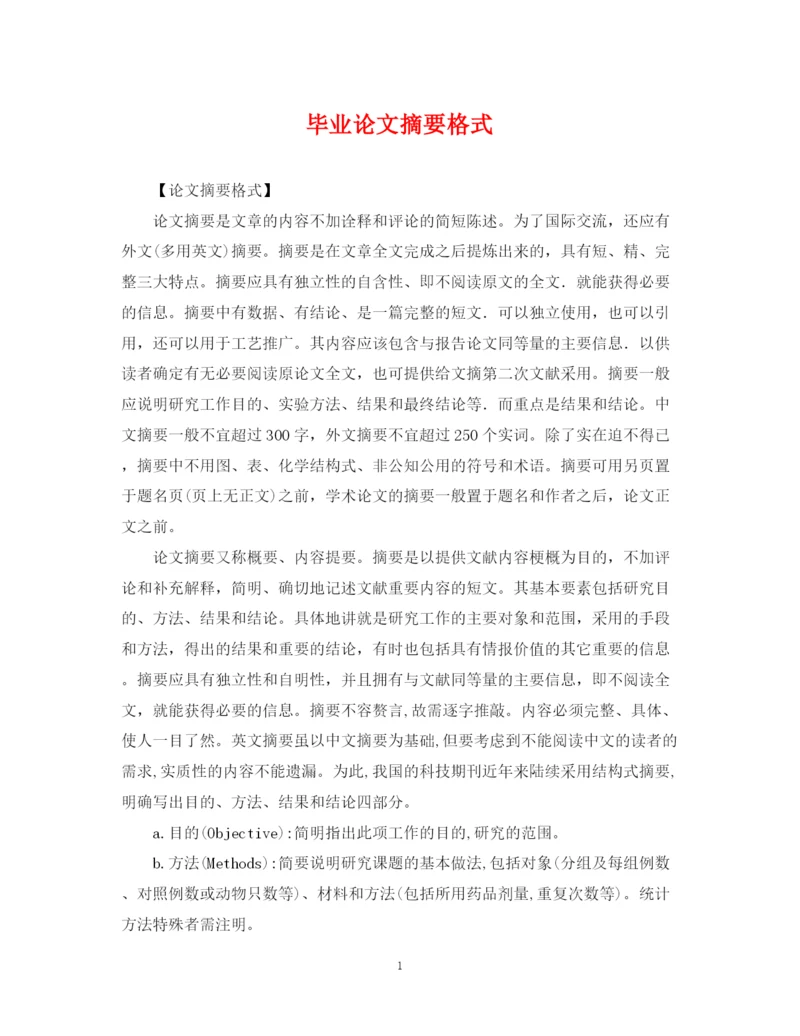 毕业论文摘要格式

【论文摘要格式】

论文摘要是文章的内容不加诠释和评论的简短陈述。为了国际交流，还应有外文(多用英文)摘要。摘要是在文章全文完成之后提炼出来的，具有短、精、完整三大特点。摘要应具有独立性的自含性、即不阅读原文的全文．就能获得必要的信息。摘要中有数据、有结论、是一篇完整的短文．可以独立使用，也可以引用，还可以用于工艺推广。其内容应该包含与报告论文同等量的主要信息．以供读者确定有无必要阅读原论文全文，也可提供给文摘第二次文献采用。摘要一般应说明研究工作目的、实验方法、结果和最终结论等．而重点是结果和结论。中文摘要一般不宜超过300字，外文摘要不宜超过250个实词。除了实在迫不得已，摘要中不用图、表、化学结构式、非公知公用的符号和术语。摘要可用另页置于题名页(页上无正文)之前，学术论文的摘要一般置于题名和作者之后，论文正文之前。

论文摘要又称概要、内容提要。摘要是以提供文献内容梗概为目的，不加评论和补充解释，简明、确切地记述文献重要内容的短文。其基本要素包括研究目的、方法、结果和结论。具体地讲就是研究工作的主要对象和范围，采用的手段和方法，得出的结果和重要的结论，有时也包括具有情报价值的其它重要的信息。摘要应具有独立性和自明性，并且拥有与文献同等量的主要信息，即不阅读全文，就能获得必要的信息。摘要不容赘言,故需逐字推敲。内容必须完整、具体、使人一目了然。英文摘要虽以中文摘要为基础,但要考虑到不能阅读中文的读者的需求,实质性的内容不能遗漏。为此,我国的科技期刊近年来陆续采用结构式摘要,明确写出目的、方法、结果和结论四部分。

a.目的(Objective):简明指出此项工作的目的,研究的范围。

b.方法(Methods):简要说明研究课题的基本做法,包括对象(分组及每组例数、对照例数或动物只数等)、材料和方法(包括所用药品剂量,重复次数等)。统计方法特殊者需注明。

1